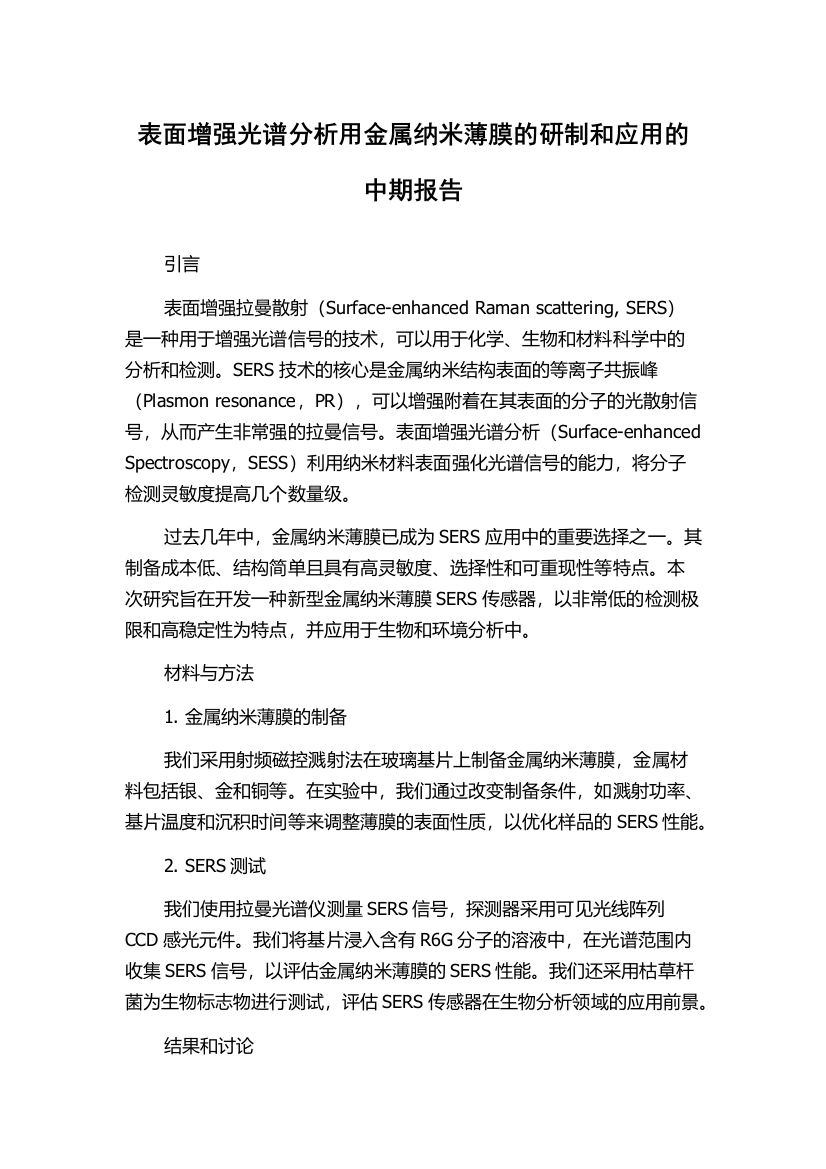 表面增强光谱分析用金属纳米薄膜的研制和应用的中期报告

引言

表面增强拉曼散射（Surface-enhanced Raman scattering, SERS）是一种用于增强光谱信号的技术，可以用于化学、生物和材料科学中的分析和检测。SERS 技术的核心是金属纳米结构表面的等离子共振峰（Plasmon resonance，PR），可以增强附着在其表面的分子的光散射信号，从而产生非常强的拉曼信号。表面增强光谱分析（Surface-enhanced Spectroscopy，SESS）利用纳米材料表面强化光谱信号的能力，将分子检测灵敏度提高几个数量级。

过去几年中，金属纳米薄膜已成为 SERS 应用中的重要选择之一。其制备成本低、结构简单且具有高灵敏度、选择性和可重现性等特点。本次研究旨在开发一种新型金属纳米薄膜 SERS 传感器，以非常低的检测极限和高稳定性为特点，并应用于生物和环境分析中。

材料与方法

1. 金属纳米薄膜的制备

我们采用射频磁控溅射法在玻璃基片上制备金属纳米薄膜，金属材料包括银、金和铜等。在实验中，我们通过改变制备条件，如溅射功率、基片温度和沉积时间等来调整薄膜的表面性质，以优化样品的 SERS 性能。

2. SERS 测试

我们使用拉曼光谱仪测量 SERS 信号，探测器采用可见光线阵列 CCD 感光元件。我们将基片浸入含有 R6G 分子的溶液中，在光谱范围内收集 SERS 信号，以评估金属纳米薄膜的 SERS 性能。我们还采用枯草杆菌为生物标志物进行测试，评估 SERS 传感器在生物分析领域的应用前景。

结果和讨论